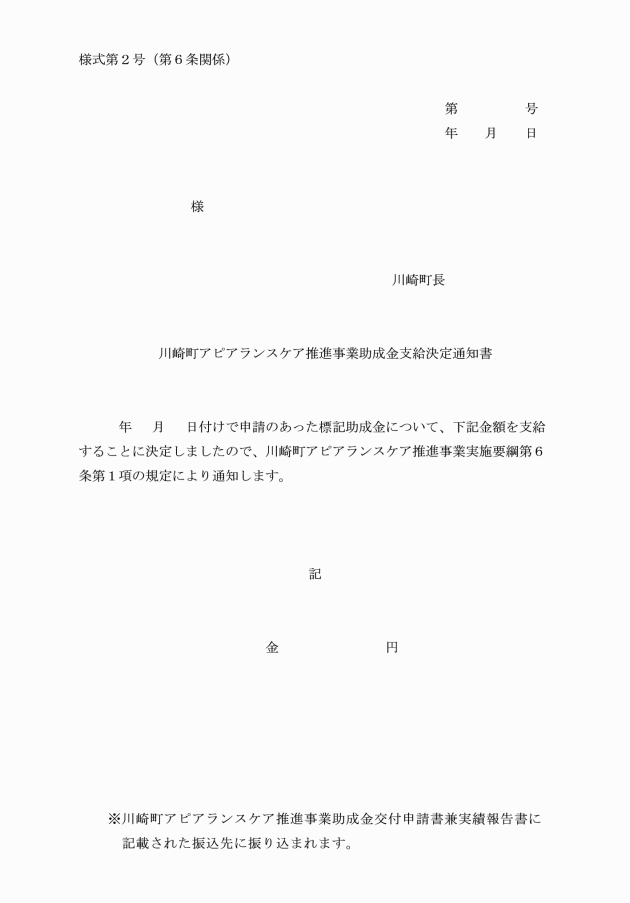 様式第２号（第６条関係）

第　　　　号
年　　月　　日

様

川崎町長

川崎町アピアランスケア推進事業助成金支給決定通知書

年　　月　　日付けで申請のあった標記助成金について、下記金額を支給することに決定しましたので、川崎町アピアランスケア推進事業実施要綱第６条第１項の規定により通知します。

記

金　　　　　　　円

※川崎町アピアランスケア推進事業助成金交付申請書兼実績報告書に記載された振込先に振り込まれます。